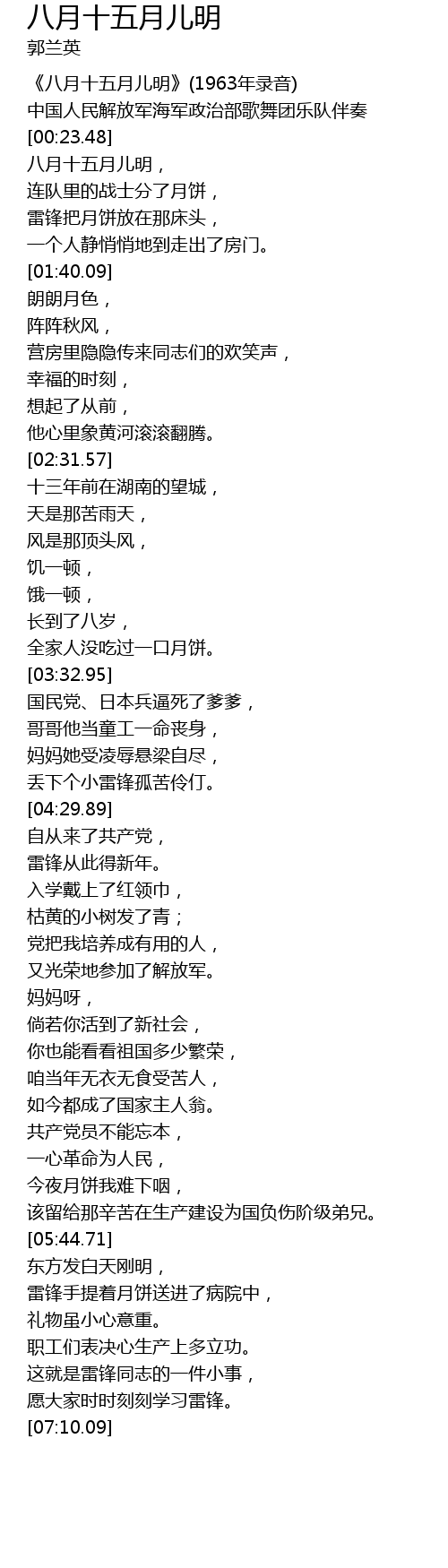 八月十五月儿明
郭兰英

《八月十五月儿明》(1963年录音)
中国人民解放军海军政治部歌舞团乐队伴奏
[00:23.48]
八月十五月儿明，
连队里的战士分了月饼，
雷锋把月饼放在那床头，
一个人静悄悄地到走出了房门。
[01:40.09]
朗朗月色，
阵阵秋风，
营房里隐隐传来同志们的欢笑声，
幸福的时刻，
想起了从前，
他心里象黄河滚滚翻腾。
[02:31.57]
十三年前在湖南的望城，
天是那苦雨天，
风是那顶头风，
饥一顿，
饿一顿，
长到了八岁，
全家人没吃过一口月饼。
[03:32.95]
国民党、日本兵逼死了爹爹，
哥哥他当童工一命丧身，
妈妈她受凌辱悬梁自尽，
丢下个小雷锋孤苦伶仃。
[04:29.89]
自从来了共产党，
雷锋从此得新年。
入学戴上了红领巾，
枯黄的小树发了青；
党把我培养成有用的人，
又光荣地参加了解放军。
妈妈呀，
倘若你活到了新社会，
你也能看看祖国多少繁荣，
咱当年无衣无食受苦人，
如今都成了国家主人翁。
共产党员不能忘本，
一心革命为人民，
今夜月饼我难下咽，
该留给那辛苦在生产建设为国负伤阶级弟兄。
[05:44.71]
东方发白天刚明，
雷锋手提着月饼送进了病院中，
礼物虽小心意重。
职工们表决心生产上多立功。
这就是雷锋同志的一件小事，
愿大家时时刻刻学习雷锋。
[07:10.09]